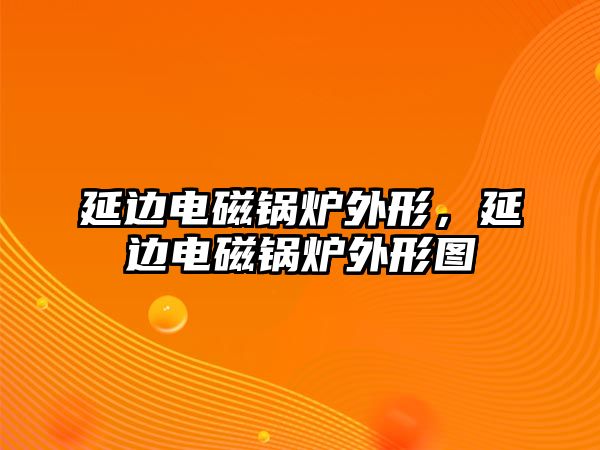 延边电磁锅炉外形，延边电磁锅炉外形图